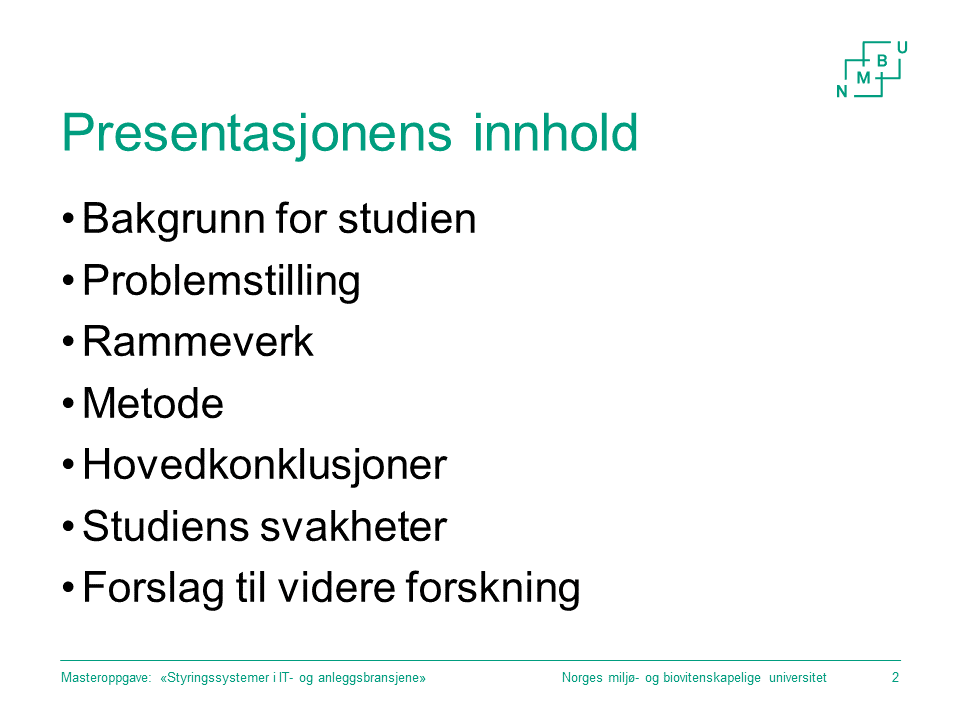 N M B U

Presentasjonens innhold

• Bakgrunn for studien
• Problemstilling
• Rammeverk
• Metode
• Hovedkonklusjoner
• Studiens svakheter
• Forslag til videre forskning

Masteroppgave: «Styringssystemer i IT- og anleggsbransjene»
Norges miljø- og biovitenskapelige universitet
2